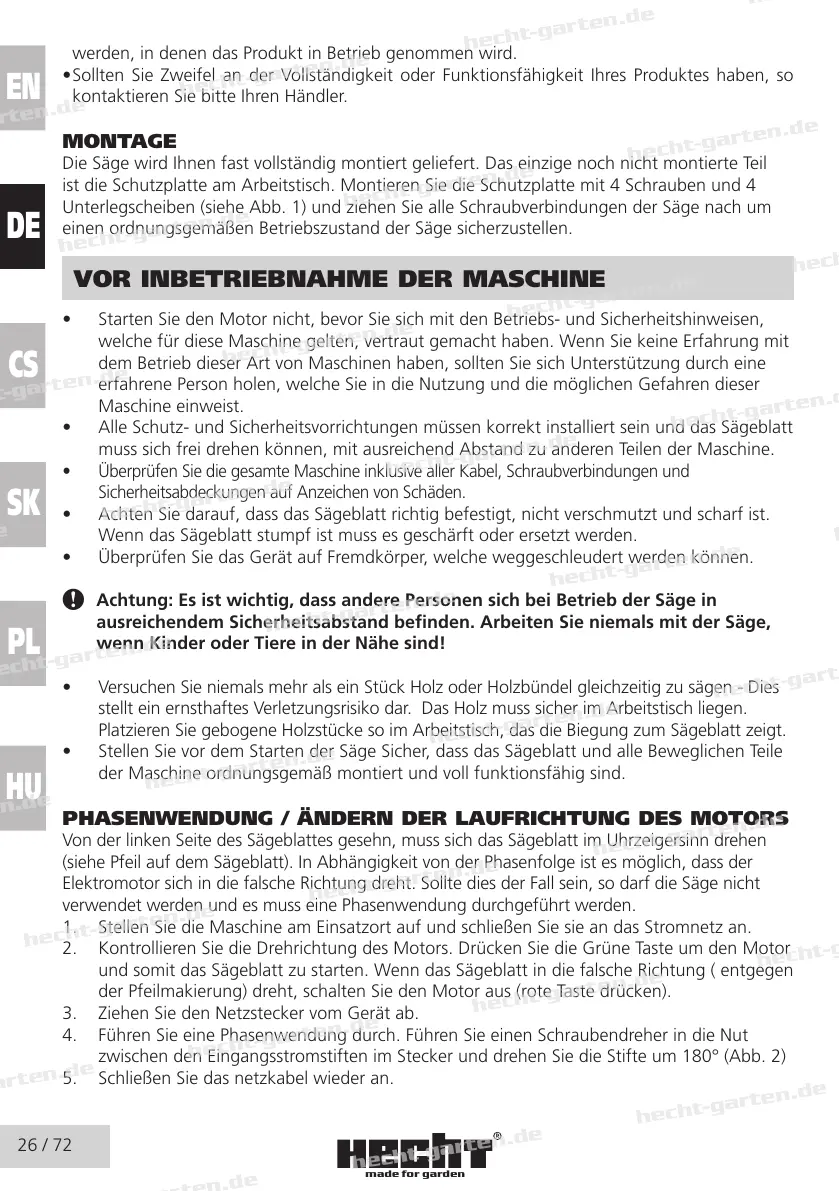 EN

DE

CS

SK

PL

HU

werden, in denen das Produkt in Betrieb genommen wird.
•Sollten Sie Zweifel an der Vollständigkeit oder Funktionsfähigkeit Ihres Produktes haben, so kontaktieren Sie bitte Ihren Händler.

MONTAGE
Die Säge wird Ihnen fast vollständig montiert geliefert. Das einzige noch nicht montierte Teil ist die Schutzplatte am Arbeitstisch. Montieren Sie die Schutzplatte mit 4 Schrauben und 4 Unterlegscheiben (siehe Abb. 1) und ziehen Sie alle Schraubverbindungen der Säge nach um einen ordnungsgemäßen Betriebszustand der Säge sicherzustellen.

VOR INBETRIEBNAHME DER MASCHINE

• Starten Sie den Motor nicht, bevor Sie sich mit den Betriebs- und Sicherheitshinweisen, welche für diese Maschine gelten, vertraut gemacht haben. Wenn Sie keine Erfahrung mit dem Betrieb dieser Art von Maschinen haben, sollten Sie sich Unterstützung durch eine erfahrene Person holen, welche Sie in die Nutzung und die möglichen Gefahren dieser Maschine einweist.
• Alle Schutz- und Sicherheitsvorrichtungen müssen korrekt installiert sein und das Sägeblatt muss sich frei drehen können, mit ausreichend Abstand zu anderen Teilen der Maschine.
• Überprüfen Sie die gesamte Maschine inklusive aller Kabel, Schraubverbindungen und Sicherheitsabdeckungen auf Anzeichen von Schäden.
• Achten Sie darauf, dass das Sägeblatt richtig befestigt, nicht verschmutzt und scharf ist. Wenn das Sägeblatt stumpf ist muss es geschärft oder ersetzt werden.
• Überprüfen Sie das Gerät auf Fremdkörper, welche weggeschleudert werden können.

Achtung: Es ist wichtig, dass andere Personen sich bei Betrieb der Säge in ausreichendem Sicherheitsabstand befinden. Arbeiten Sie niemals mit der Säge, wenn Kinder oder Tiere in der Nähe sind!

• Versuchen Sie niemals mehr als ein Stück Holz oder Holzbündel gleichzeitig zu sägen - Dies stellt ein ernsthaftes Verletzungsrisiko dar. Das Holz muss sicher im Arbeitstisch liegen. Platzieren Sie gebogene Holzstücke so im Arbeitstisch, das die Biegung zum Sägeblatt zeigt.
• Stellen Sie vor dem Starten der Säge Sicher, dass das Sägeblatt und alle Beweglichen Teile der Maschine ordnungsgemäß montiert und voll funktionsfähig sind.

PHASENWENDUNG / ÄNDERN DER LAUFRICHTUNG DES MOTORS
Von der linken Seite des Sägeblattes gesehn, muss sich das Sägeblatt im Uhrzeigersinn drehen (siehe Pfeil auf dem Sägeblatt). In Abhängigkeit von der Phasenfolge ist es möglich, dass der Elektromotor sich in die falsche Richtung dreht. Sollte dies der Fall sein, so darf die Säge nicht verwendet werden und es muss eine Phasenwendung durchgeführt werden.
1. Stellen Sie die Maschine am Einsatzort auf und schließen Sie sie an das Stromnetz an.
2. Kontrollieren Sie die Drehrichtung des Motors. Drücken Sie die Grüne Taste um den Motor und somit das Sägeblatt zu starten. Wenn das Sägeblatt in die falsche Richtung ( entgegen der Pfeilmakierung) dreht, schalten Sie den Motor aus (rote Taste drücken).
3. Ziehen Sie den Netzstecker vom Gerät ab.
4. Führen Sie eine Phasenwendung durch. Führen Sie einen Schraubendreher in die Nut zwischen den Eingangsstromstiften im Stecker und drehen Sie die Stifte um 180° (Abb. 2)
5. Schließen Sie das netzkabel wieder an.

26 / 72

HECHT®
made for garden

hecht-garten.de